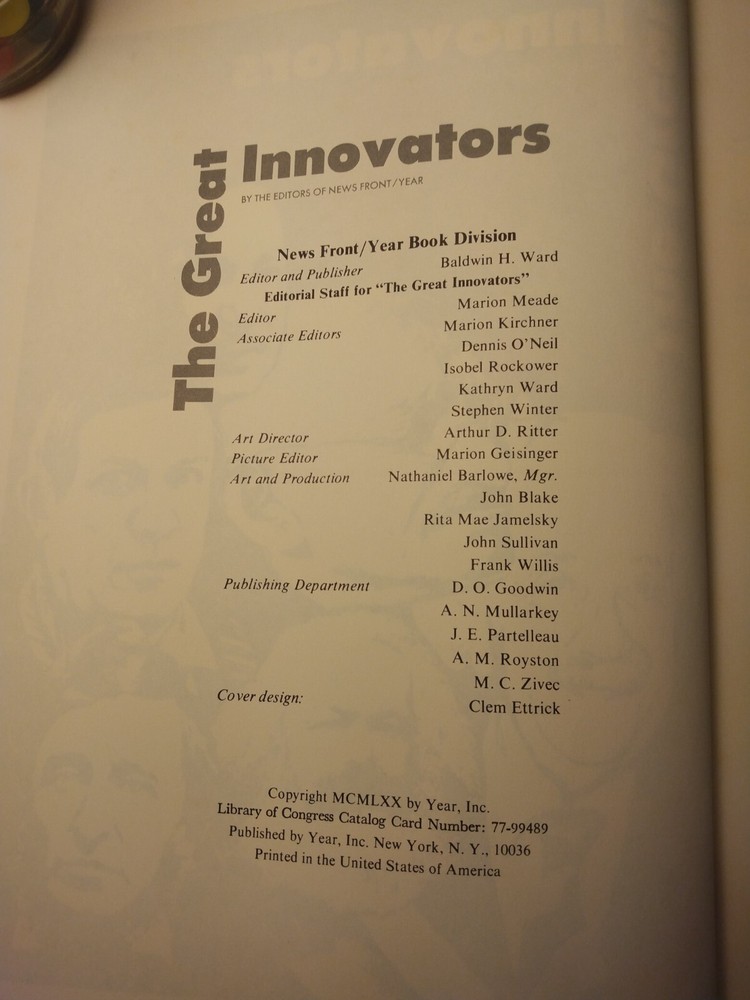 The Great Innovators

BY THE EDITORS OF NEWS FRONT/YEAR

News Front/Year Book Division

Editor and Publisher
Baldwin H. Ward

Editorial Staff for "The Great Innovators"

Editor
Marion Meade

Associate Editors
Marion Kirchner
Dennis O'Neil
Isobel Rockower
Kathryn Ward
Stephen Winter

Art Director
Arthur D. Ritter

Picture Editor
Marion Geisinger

Art and Production
Nathaniel Barlowe, Mgr.
John Blake
Rita Mae Jamelsky
John Sullivan
Frank Willis

Publishing Department
D. O. Goodwin
A. N. Mullarkey
J. E. Partelleau
A. M. Royston
M. C. Zivec

Cover design:
Clem Ettrick

Copyright MCMLXX by Year, Inc.
Library of Congress Catalog Card Number: 77-99489
Published by Year, Inc. New York, N. Y., 10036
Printed in the United States of America